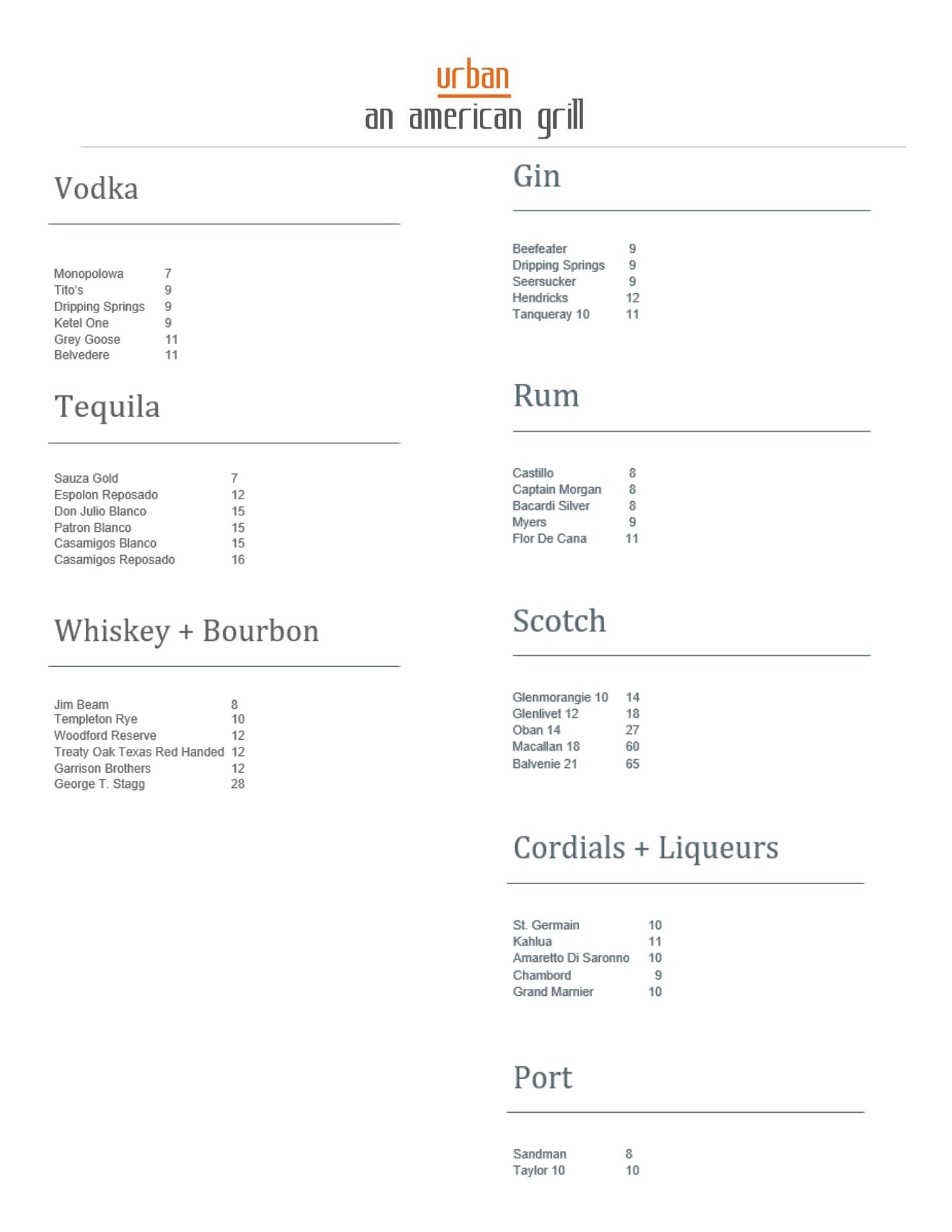 urban
an american grill

Vodka

Monopolowa 7
Tito's 9
Dripping Springs 9
Ketel One 9
Grey Goose 11
Belvedere 11

Tequila

Sauza Gold 7
Espolon Reposado 12
Don Julio Blanco 15
Patron Blanco 15
Casamigos Blanco 15
Casamigos Reposado 16

Whiskey + Bourbon

Jim Beam 8
Templeton Rye 10
Woodford Reserve 12
Treaty Oak Texas Red Handed 12
Garrison Brothers 12
George T. Stagg 28

Gin

Beefeater 9
Dripping Springs 9
Seersucker 9
Hendricks 12
Tanqueray 10 11

Rum

Castillo 8
Captain Morgan 8
Bacardi Silver 8
Myers 9
Flor De Cana 11

Scotch

Glenmorangie 10 14
Glenlivet 12 18
Oban 14 27
Macallan 18 60
Balvenie 21 65

Cordials + Liqueurs

St. Germain 10
Kahlua 11
Amaretto Di Saronno 10
Chambord 9
Grand Marnier 10

Port

Sandman 8
Taylor 10 10